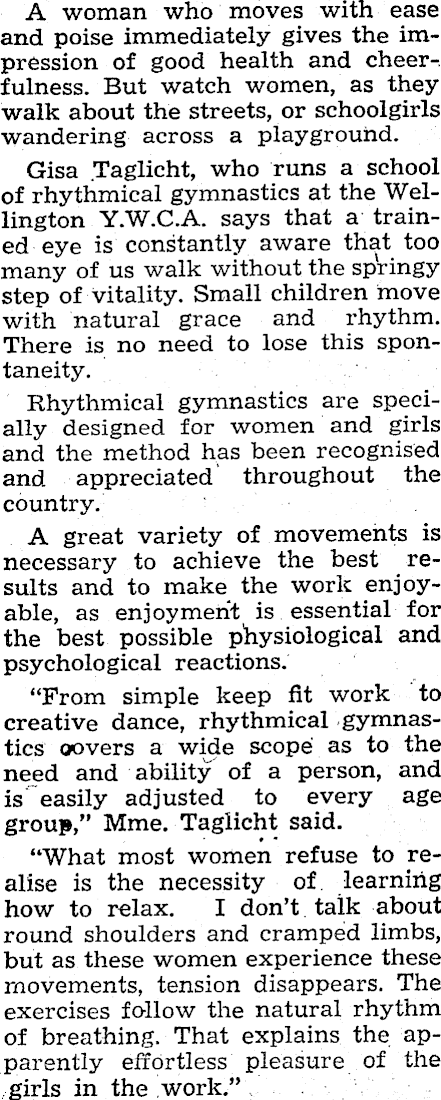 A woman who moves with ease and poise immediately gives the impression of good health and cheerfulness. But watch women, as they walk about the streets, or schoolgirls wandering across a playground.

Gisa Taglicht, who runs a school of rhythmical gymnastics at the Wellington Y.W.C.A. says that a trained eye is constantly aware that too many of us walk without the springy step of vitality. Small children move with natural grace and rhythm. There is no need to lose this spontaneity.

Rhythmical gymnastics are specially designed for women and girls and the method has been recognised and appreciated throughout the country.

A great variety of movements is necessary to achieve the best results and to make the work enjoyable, as enjoyment is essential for the best possible physiological and psychological reactions.

"From simple keep fit work to creative dance, rhythmical gymnastics covers a wide scope as to the need and ability of a person, and is easily adjusted to every age group," Mme. Taglicht said.

"What most women refuse to realise is the necessity of learning how to relax. I don't talk about round shoulders and cramped limbs, but as these women experience these movements, tension disappears. The exercises follow the natural rhythm of breathing. That explains the apparently effortless pleasure of the girls in the work."